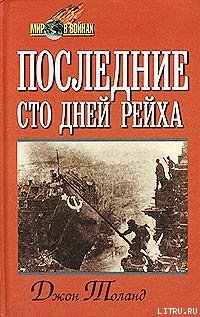 МИР В ВОЙНАХ

ПОСЛЕДНИЕ СТО ДНЕЙ РЕЙХА

Джон Толанд

LITRU.RU